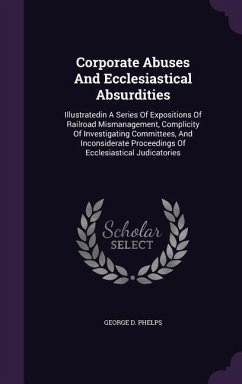 Corporate Abuses And Ecclesiastical Absurdities

Illustratedin A Series Of Expositions Of Railroad Mismanagement, Complicity Of Investigating Committees, And Inconsiderate Proceedings Of Ecclesiastical Judicatories

Scholar SELECT

GEORGE D. PHELPS